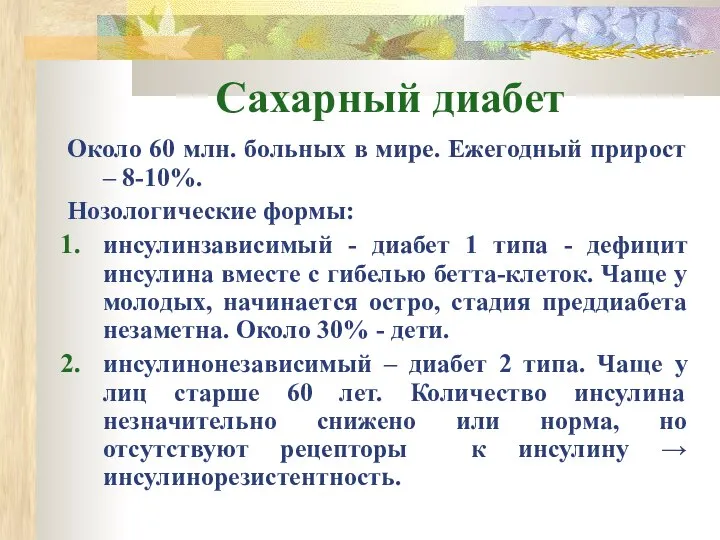 Сахарный диабет

Около 60 млн. больных в мире. Ежегодный прирост – 8-10%.

Нозологические формы:

1. инсулинзависимый - диабет 1 типа - дефицит инсулина вместе с гибелью бетта-клеток. Чаще у молодых, начинается остро, стадия преддиабета незаметна. Около 30% - дети.
2. инсулинонезависимый – диабет 2 типа. Чаще у лиц старше 60 лет. Количество инсулина незначительно снижено или норма, но отсутствуют рецепторы к инсулину → инсулинорезистентность.